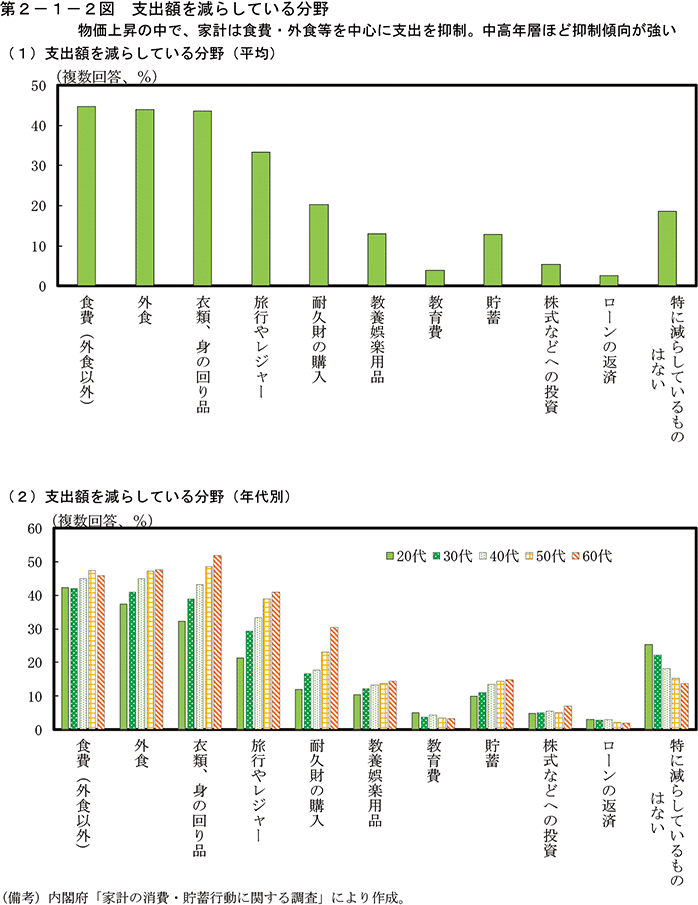 第２－１－２図　支出額を減らしている分野

物価上昇の中で、家計は食費・外食等を中心に支出を抑制。中高年層ほど抑制傾向が強い

（１）支出額を減らしている分野（平均）

（複数回答、％）

50
40
30
20
10
0

食費（外食以外）
外食
衣類、身の回り品
旅行やレジャー
耐久財の購入
教養娯楽用品
教育費
貯蓄
株式などへの投資
ローンの返済
特に減らしているものはない

（２）支出額を減らしている分野（年代別）

（複数回答、％）

60
50
40
30
20
10
0

20代　30代　40代　50代　60代

食費（外食以外）
外食
衣類、身の回り品
旅行やレジャー
耐久財の購入
教養娯楽用品
教育費
貯蓄
株式などへの投資
ローンの返済
特に減らしているものはない

（備考）内閣府「家計の消費・貯蓄行動に関する調査」により作成。